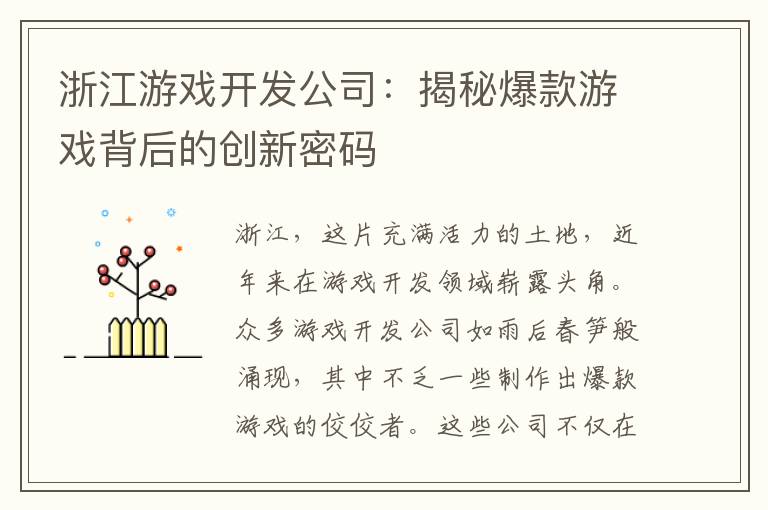 浙江游戏开发公司：揭秘爆款游戏背后的创新密码

浙江，这片充满活力的土地，近年来在游戏开发领域崭露头角。众多游戏开发公司如雨后春笋般涌现，其中不乏一些制作出爆款游戏的佼佼者。这些公司不仅在